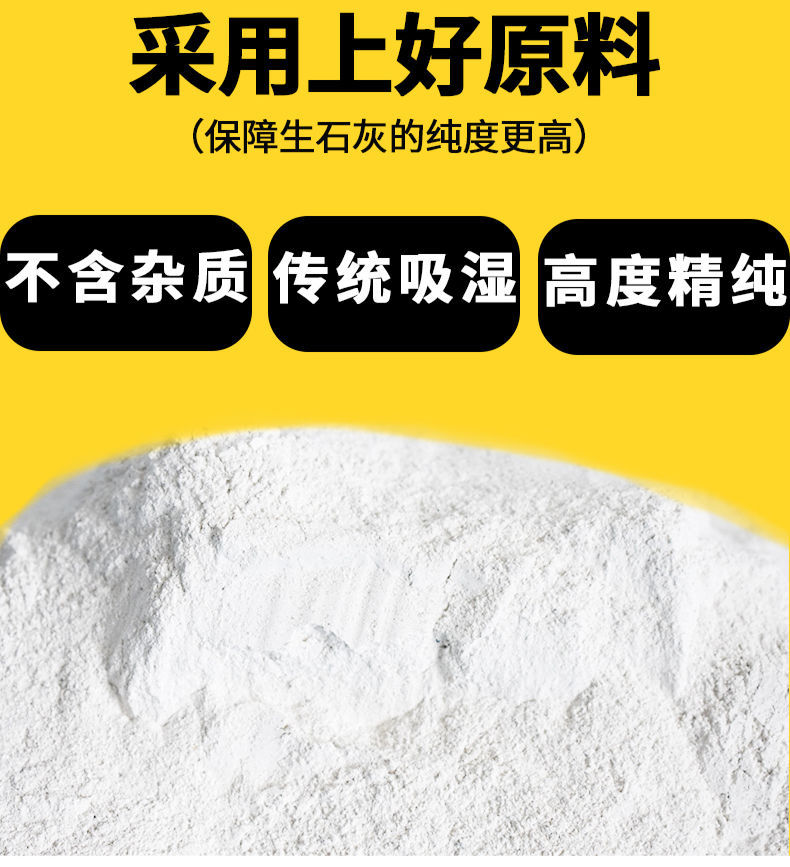 采用上好原料

（保障生石灰的纯度更高）

不含杂质

传统吸湿

高度精纯